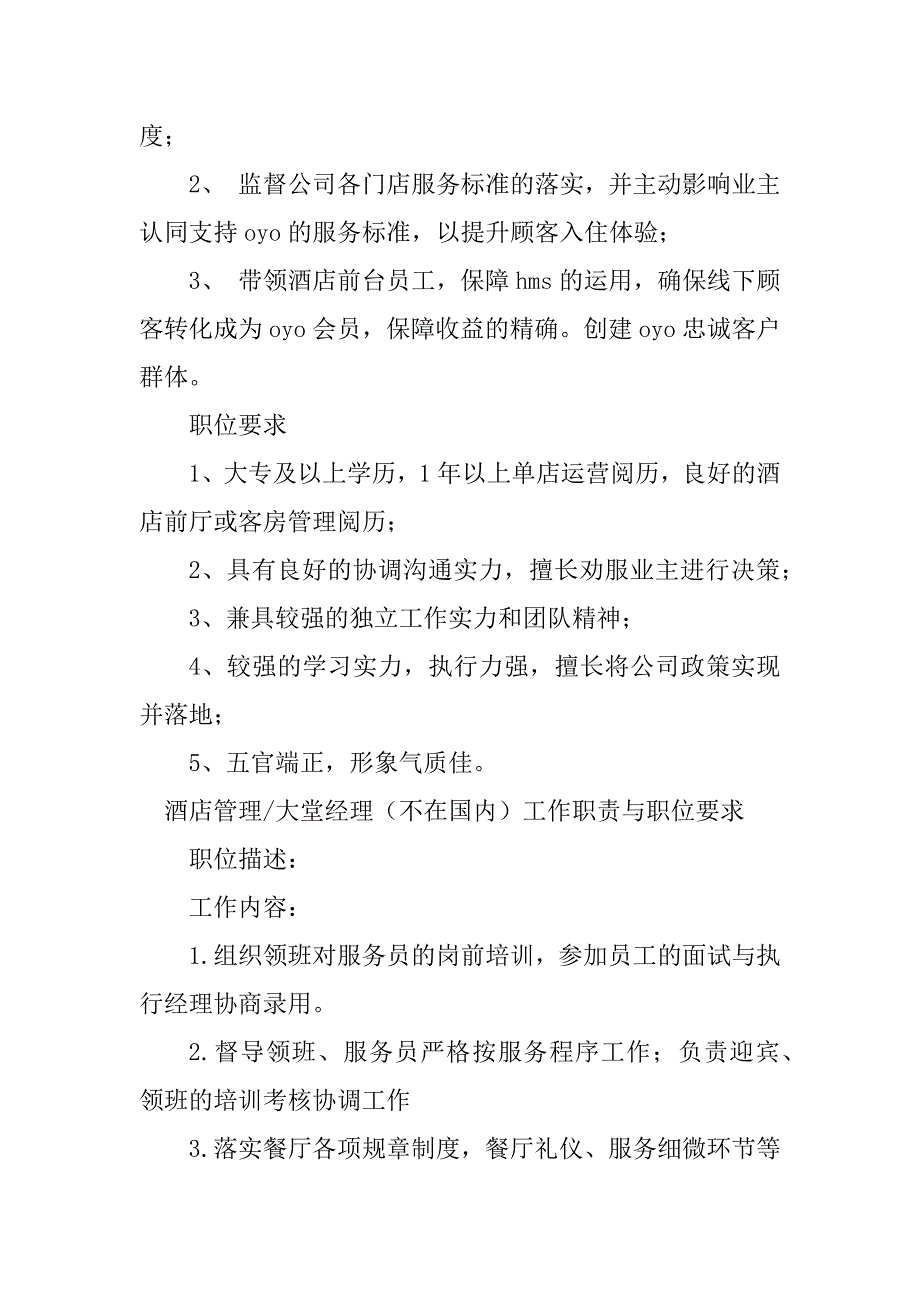 度；

2、 监督公司各门店服务标准的落实，并主动影响业主认同支持 oyo 的服务标准，以提升顾客入住体验；

3、 带领酒店前台员工，保障 hms 的运用，确保线下顾客转化成为 oyo 会员，保障收益的精确。创建 oyo 忠诚客户群体。

职位要求

1、大专及以上学历，1 年以上单店运营阅历，良好的酒店前厅或客房管理阅历；

2、具有良好的协调沟通实力，擅长劝服业主进行决策；

3、兼具较强的独立工作实力和团队精神；

4、较强的学习实力，执行力强，擅长将公司政策实现并落地；

5、五官端正，形象气质佳。

酒店管理/大堂经理（不在国内）工作职责与职位要求

职位描述：

工作内容：

1.组织领班对服务员的岗前培训，参加员工的面试与执行经理协商录用。

2.督导领班、服务员严格按服务程序工作；负责迎宾、领班的培训考核协调工作

3.落实餐厅各项规章制度，餐厅礼仪、服务细微环节等